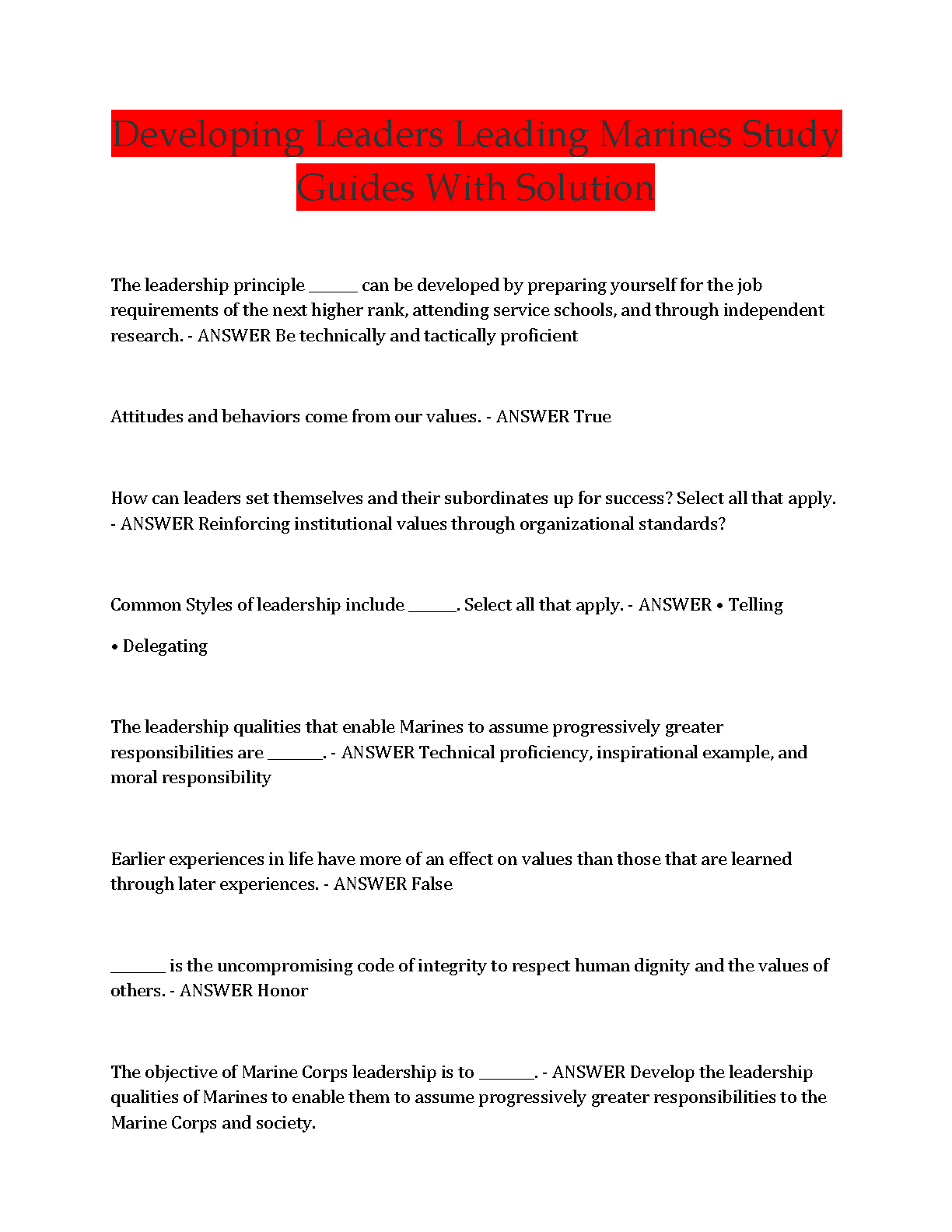 Developing Leaders Leading Marines Study Guides With Solution

The leadership principle ______ can be developed by preparing yourself for the job requirements of the next higher rank, attending service schools, and through independent research. - ANSWER Be technically and tactically proficient

Attitudes and behaviors come from our values. - ANSWER True

How can leaders set themselves and their subordinates up for success? Select all that apply. - ANSWER Reinforcing institutional values through organizational standards?

Common Styles of leadership include ______. Select all that apply. - ANSWER • Telling

• Delegating

The leadership qualities that enable Marines to assume progressively greater responsibilities are _______. - ANSWER Technical proficiency, inspirational example, and moral responsibility

Earlier experiences in life have more of an effect on values than those that are learned through later experiences. - ANSWER False

_______ is the uncompromising code of integrity to respect human dignity and the values of others. - ANSWER Honor

The objective of Marine Corps leadership is to _______. - ANSWER Develop the leadership qualities of Marines to enable them to assume progressively greater responsibilities to the Marine Corps and society.